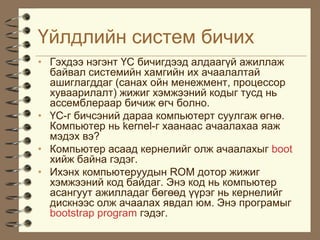 Үйлдлийн систем бичих

• Гэхдээ нэгэнт ҮС бичигдээд алдаагүй ажиллаж байвал системийн хамгийн их ачаалалтай ашиглагддаг (санах ойн менежмент, процессор хуваарилалт) жижиг хэмжээний кодыг тусд нь ассемблераар бичиж өгч болно.
• ҮС-г бичсэний дараа компьютерт суулгаж өгнө. Компьютер нь kernel-г хаанаас ачаалахаа яаж мэдэх вэ?
• Компьютер асаад кернелийг олж ачаалахыг boot хийж байна гэдэг.
• Ихэнх компьютеруудын ROM дотор жижиг хэмжээний код байдаг. Энэ код нь компьютер асангуут ажилладаг бөгөөд үүрэг нь кернелийг дискнээс олж ачаалах явдал юм. Энэ програмыг bootstrap program гэдэг.